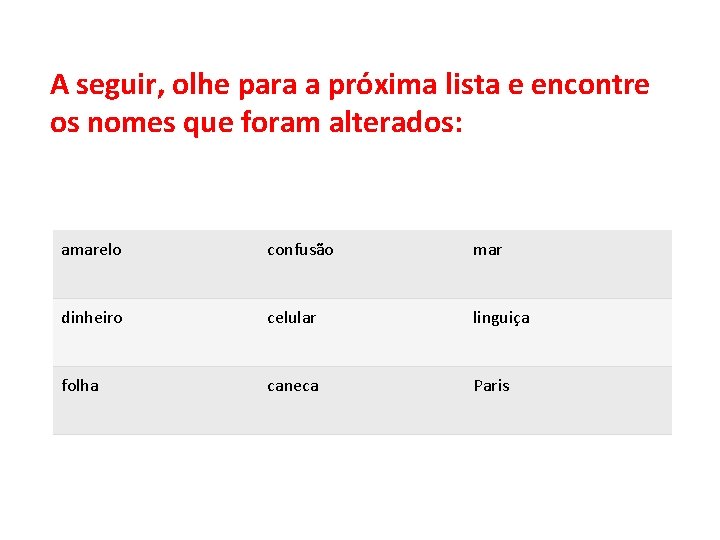 A seguir, olhe para a próxima lista e encontre os nomes que foram alterados:

| amarelo | confusão | mar |
|---|---|---|
| dinheiro | celular | linguiça |
| folha | caneca | Paris |